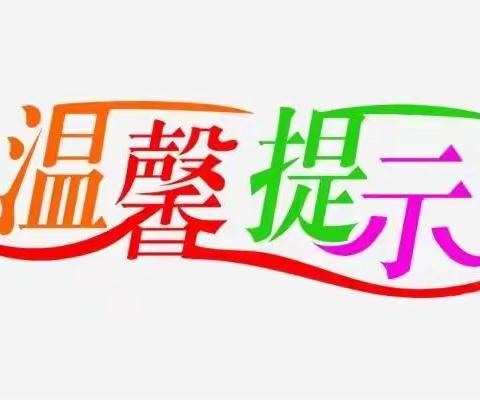 温馨提示